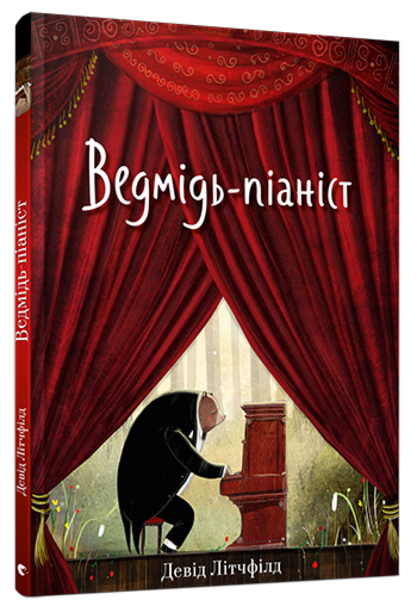 Ведмідь-піаніст

Девід Літчфілд

Ведмідь-піаніст

Девід Літчфілд